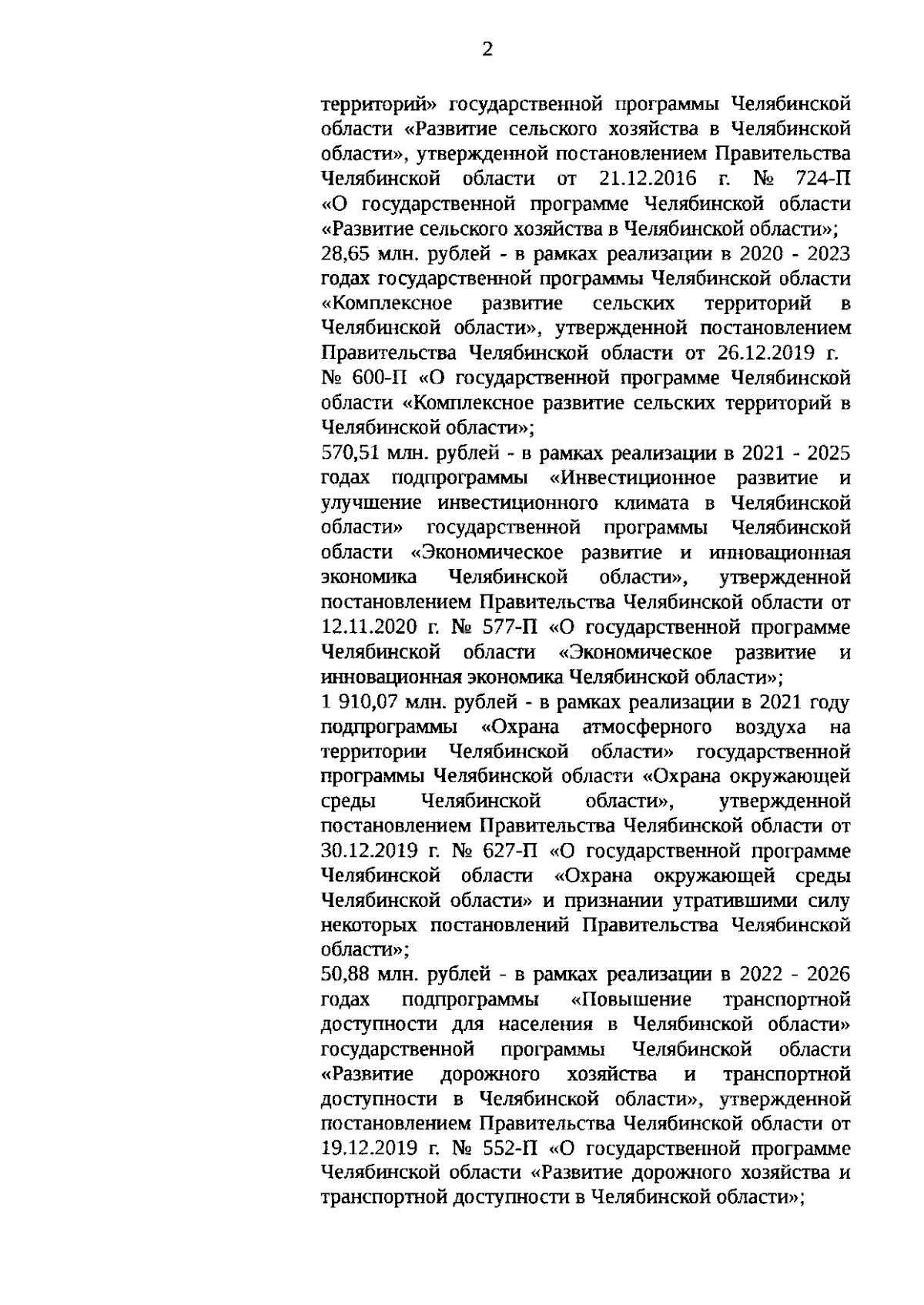 2

территорий» государственной программы Челябинской области «Развитие сельского хозяйства в Челябинской области», утвержденной постановлением Правительства Челябинской области от 21.12.2016 г. № 724-П «О государственной программе Челябинской области «Развитие сельского хозяйства в Челябинской области»;

28,65 млн. рублей - в рамках реализации в 2020 - 2023 годах государственной программы Челябинской области «Комплексное развитие сельских территорий в Челябинской области», утвержденной постановлением Правительства Челябинской области от 26.12.2019 г. № 600-П «О государственной программе Челябинской области «Комплексное развитие сельских территорий в Челябинской области»;

570,51 млн. рублей - в рамках реализации в 2021 - 2025 годах подпрограммы «Инвестиционное развитие и улучшение инвестиционного климата в Челябинской области» государственной программы Челябинской области «Экономическое развитие и инновационная экономика Челябинской области», утвержденной постановлением Правительства Челябинской области от 12.11.2020 г. № 577-П «О государственной программе Челябинской области «Экономическое развитие и инновационная экономика Челябинской области»;

1 910,07 млн. рублей - в рамках реализации в 2021 году подпрограммы «Охрана атмосферного воздуха на территории Челябинской области» государственной программы Челябинской области «Охрана окружающей среды Челябинской области», утвержденной постановлением Правительства Челябинской области от 30.12.2019 г. № 627-П «О государственной программе Челябинской области «Охрана окружающей среды Челябинской области» и признании утратившими силу некоторых постановлений Правительства Челябинской области»;

50,88 млн. рублей - в рамках реализации в 2022 - 2026 годах подпрограммы «Повышение транспортной доступности для населения в Челябинской области» государственной программы Челябинской области «Развитие дорожного хозяйства и транспортной доступности в Челябинской области», утвержденной постановлением Правительства Челябинской области от 19.12.2019 г. № 552-П «О государственной программе Челябинской области «Развитие дорожного хозяйства и транспортной доступности в Челябинской области»;